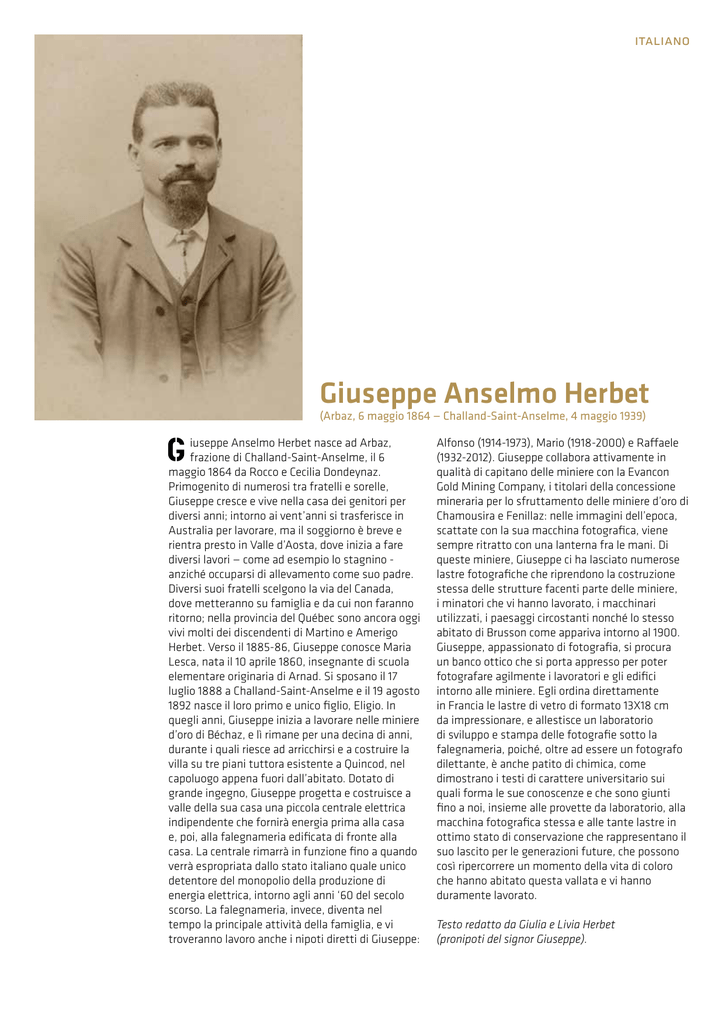 ITALIANO

Giuseppe Anselmo Herbet

(Arbaz, 6 maggio 1864 – Challand-Saint-Anselme, 4 maggio 1939)

Giuseppe Anselmo Herbet nasce ad Arbaz, frazione di Challand-Saint-Anselme, il 6 maggio 1864 da Rocco e Cecilia Dondeynaz. Primogenito di numerosi tra fratelli e sorelle, Giuseppe cresce e vive nella casa dei genitori per diversi anni; intorno ai vent'anni si trasferisce in Australia per lavorare, ma il soggiorno è breve e rientra presto in Valle d'Aosta, dove inizia a fare diversi lavori – come ad esempio lo stagnino - anziché occuparsi di allevamento come suo padre. Diversi suoi fratelli scelgono la via del Canada, dove metteranno su famiglia e da cui non faranno ritorno; nella provincia del Québec sono ancora oggi vivi molti dei discendenti di Martino e Amerigo Herbet. Verso il 1885-86, Giuseppe conosce Maria Lesca, nata il 10 aprile 1860, insegnante di scuola elementare originaria di Arnad. Si sposano il 17 luglio 1888 a Challand-Saint-Anselme e il 19 agosto 1892 nasce il loro primo e unico figlio, Eligio. In quegli anni, Giuseppe inizia a lavorare nelle miniere d'oro di Béchaz, e lì rimane per una decina di anni, durante i quali riesce ad arricchirsi e a costruire la villa su tre piani tuttora esistente a Quincod, nel capoluogo appena fuori dall'abitato. Dotato di grande ingegno, Giuseppe progetta e costruisce a valle della sua casa una piccola centrale elettrica indipendente che fornirà energia prima alla casa e, poi, alla falegnameria edificata di fronte alla casa. La centrale rimarrà in funzione fino a quando verrà espropriata dallo stato italiano quale unico detentore del monopolio della produzione di energia elettrica, intorno agli anni '60 del secolo scorso. La falegnameria, invece, diventa nel tempo la principale attività della famiglia, e vi troveranno lavoro anche i nipoti diretti di Giuseppe: Alfonso (1914-1973), Mario (1918-2000) e Raffaele (1932-2012). Giuseppe collabora attivamente in qualità di capitano delle miniere con la Evancon Gold Mining Company, i titolari della concessione mineraria per lo sfruttamento delle miniere d'oro di Chamousira e Fenillaz: nelle immagini dell'epoca, scattate con la sua macchina fotografica, viene sempre ritratto con una lanterna fra le mani. Di queste miniere, Giuseppe ci ha lasciato numerose lastre fotografiche che riprendono la costruzione stessa delle strutture facenti parte delle miniere, i minatori che vi hanno lavorato, i macchinari utilizzati, i paesaggi circostanti nonché lo stesso abitato di Brusson come appariva intorno al 1900. Giuseppe, appassionato di fotografia, si procura un banco ottico che si porta appresso per poter fotografare agilmente i lavoratori e gli edifici intorno alle miniere. Egli ordina direttamente in Francia le lastre di vetro di formato 13X18 cm da impressionare, e allestisce un laboratorio di sviluppo e stampa delle fotografie sotto la falegnameria, poiché, oltre ad essere un fotografo dilettante, è anche patito di chimica, come dimostrano i testi di carattere universitario sui quali forma le sue conoscenze e che sono giunti fino a noi, insieme alle provette da laboratorio, alla macchina fotografica stessa e alle tante lastre in ottimo stato di conservazione che rappresentano il suo lascito per le generazioni future, che possono così ripercorrere un momento della vita di coloro che hanno abitato questa vallata e vi hanno duramente lavorato.

Testo redatto da Giulia e Livia Herbet (pronipoti del signor Giuseppe).